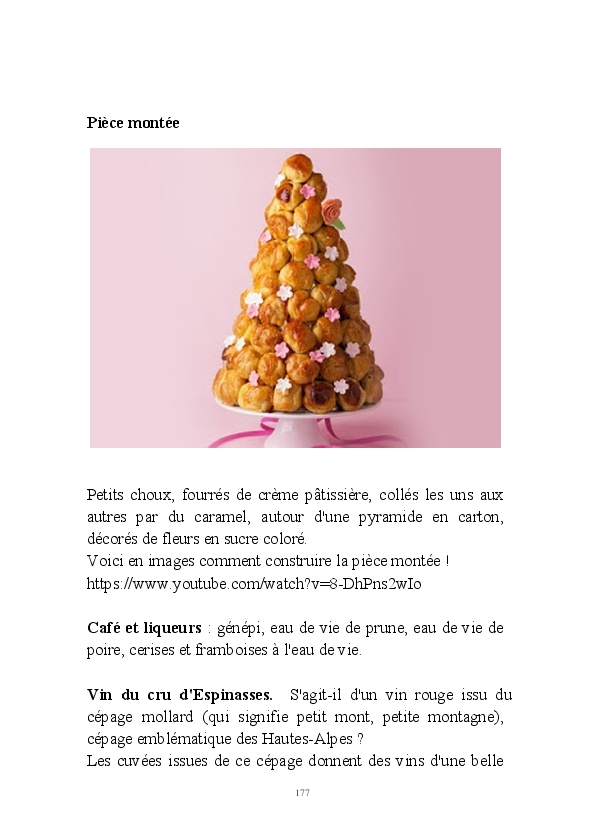 Pièce montée

Petits choux, fourrés de crème pâtissière, collés les uns aux autres par du caramel, autour d'une pyramide en carton, décorés de fleurs en sucre coloré.
Voici en images comment construire la pièce montée !
https://www.youtube.com/watch?v=8-DhPns2wIo

Café et liqueurs : génépi, eau de vie de prune, eau de vie de poire, cerises et framboises à l'eau de vie.

Vin du cru d'Espinasses. S'agit-il d'un vin rouge issu du cépage mollard (qui signifie petit mont, petite montagne), cépage emblématique des Hautes-Alpes ?
Les cuvées issues de ce cépage donnent des vins d'une belle

177